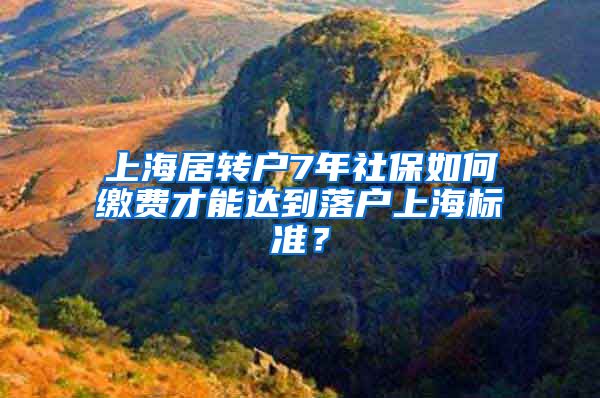 上海居转户7年社保如何缴费才能达到落户上海标准？